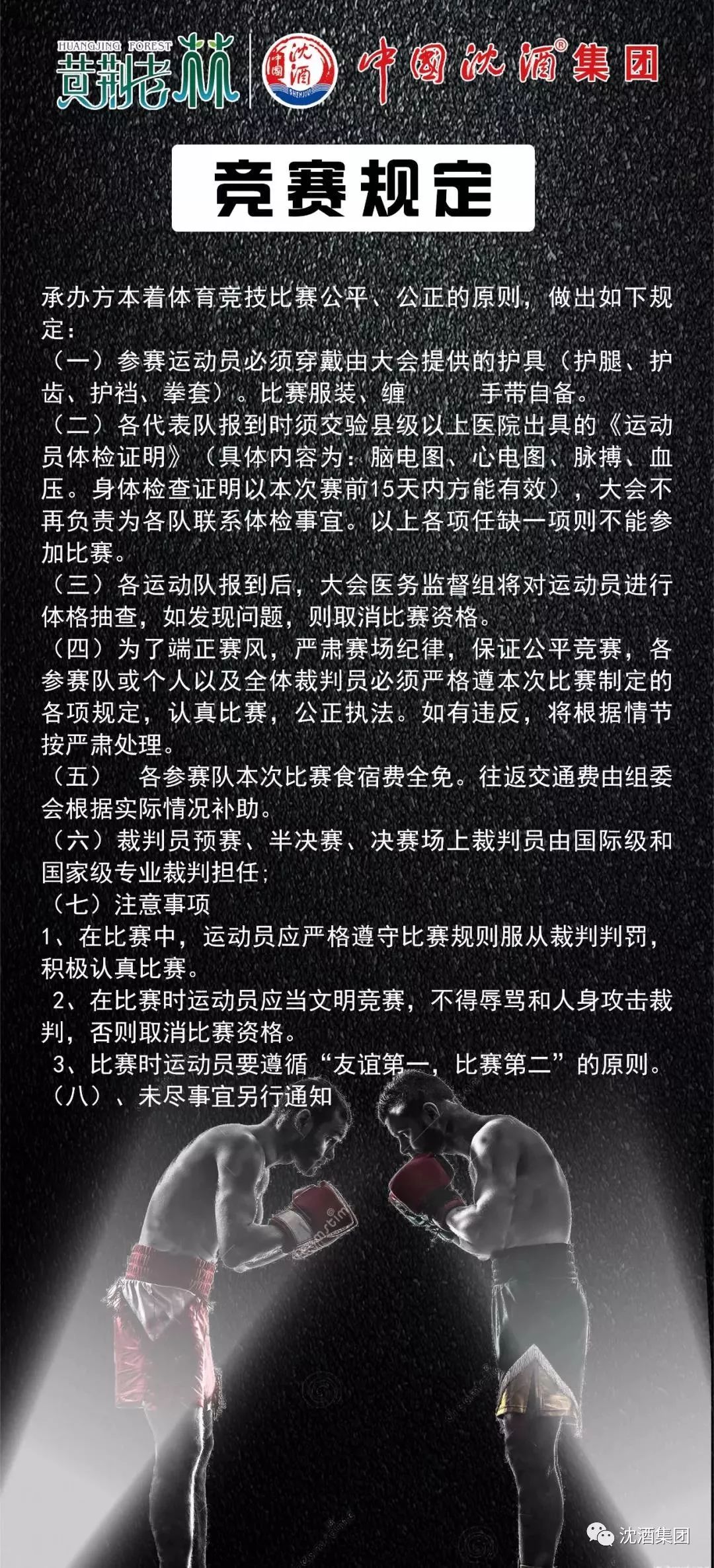 HUANGJING FOREST
黄荆老林

中国 沈酒 SHENJIU
中国沈酒®集团

竞赛规定

承办方本着体育竞技比赛公平、公正的原则，做出如下规定：
（一）参赛运动员必须穿戴由大会提供的护具（护腿、护齿、护裆、拳套）。比赛服装、缠　　手带自备。
（二）各代表队报到时须交验县级以上医院出具的《运动员体检证明》（具体内容为：脑电图、心电图、脉搏、血压。身体检查证明以本次赛前15天内方能有效），大会不再负责为各队联系体检事宜。以上各项任缺一项则不能参加比赛。
（三）各运动队报到后，大会医务监督组将对运动员进行体格抽查，如发现问题，则取消比赛资格。
（四）为了端正赛风，严肃赛场纪律，保证公平竞赛，各参赛队或个人以及全体裁判员必须严格遵本次比赛制定的各项规定，认真比赛，公正执法。如有违反，将根据情节按严肃处理。
（五）　各参赛队本次比赛食宿费全免。往返交通费由组委会根据实际情况补助。
（六）裁判员预赛、半决赛、决赛场上裁判员由国际级和国家级专业裁判担任；
（七）注意事项
1、在比赛中，运动员应严格遵守比赛规则服从裁判判罚，积极认真比赛。
2、在比赛时运动员应当文明竞赛，不得辱骂和人身攻击裁判，否则取消比赛资格。
3、比赛时运动员要遵循“友谊第一，比赛第二”的原则。
（八）、未尽事宜另行通知

沈酒集团